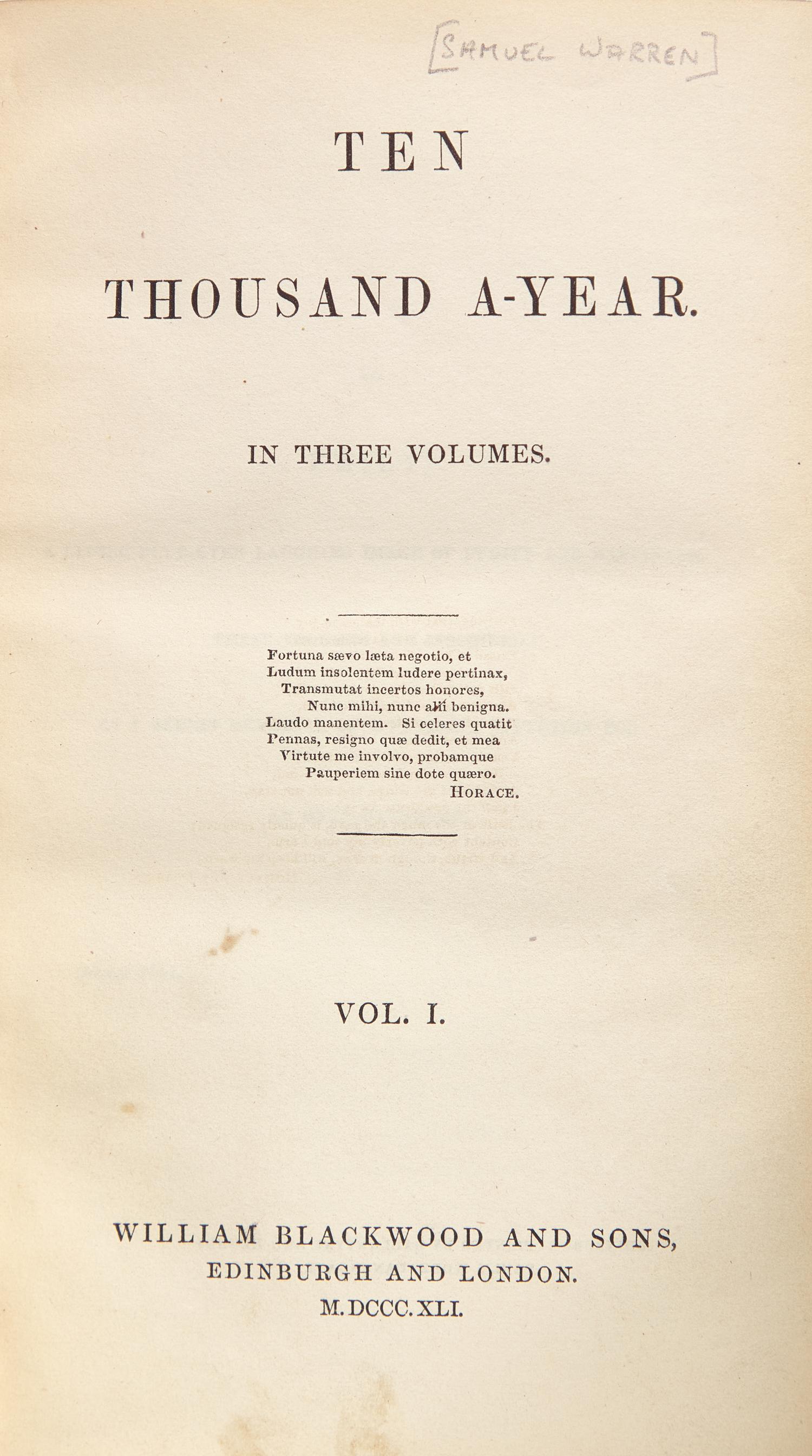 [SAMUEL WARREN]

TEN

THOUSAND A-YEAR.

IN THREE VOLUMES.

Fortuna sævo læta negotio, et
Ludum insolentem ludere pertinax,
Transmutat incertos honores,
Nunc mihi, nunc alii benigna.
Laudo manentem. Si celeres quatit
Pennas, resigno quæ dedit, et mea
Virtute me involvo, probamque
Pauperiem sine dote quæro.
HORACE.

VOL. I.

WILLIAM BLACKWOOD AND SONS,
EDINBURGH AND LONDON.
M.DCCC.XLI.